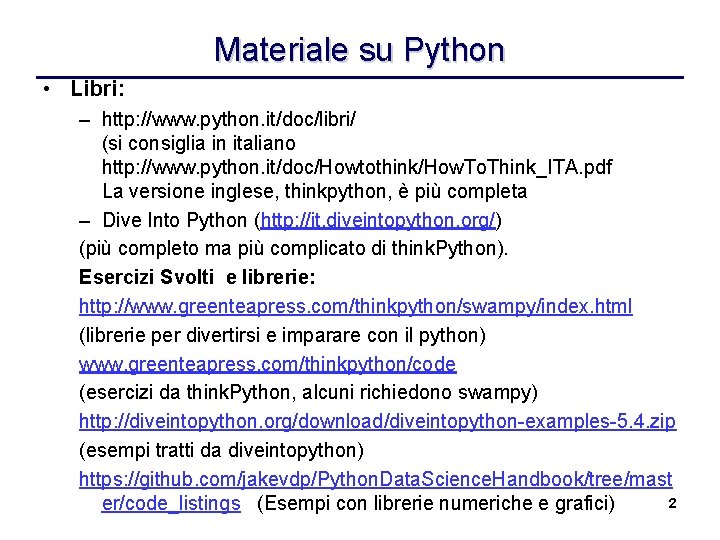 Materiale su Python

• Libri:

- http://www.python.it/doc/libri/ (si consiglia in italiano http://www.python.it/doc/Howtothink/HowToThink_ITA.pdf La versione inglese, thinkpython, è più completa

- Dive Into Python (http://it.diveintopython.org/)

(più completo ma più complicato di thinkPython).

Esercizi Svolti e librerie:

http://www.greenteapress.com/thinkpython/swampy/index.html

(librerie per divertirsi e imparare con il python)

www.greenteapress.com/thinkpython/code

(esercizi da thinkPython, alcuni richiedono swampy)

http://diveintopython.org/download/diveintopython-examples-5.4.zip

(esempi tratti da diveintopython)

https://github.com/jakevdp/PythonDataScienceHandbook/tree/master/code_listings (Esempi con librerie numeriche e grafici)

2